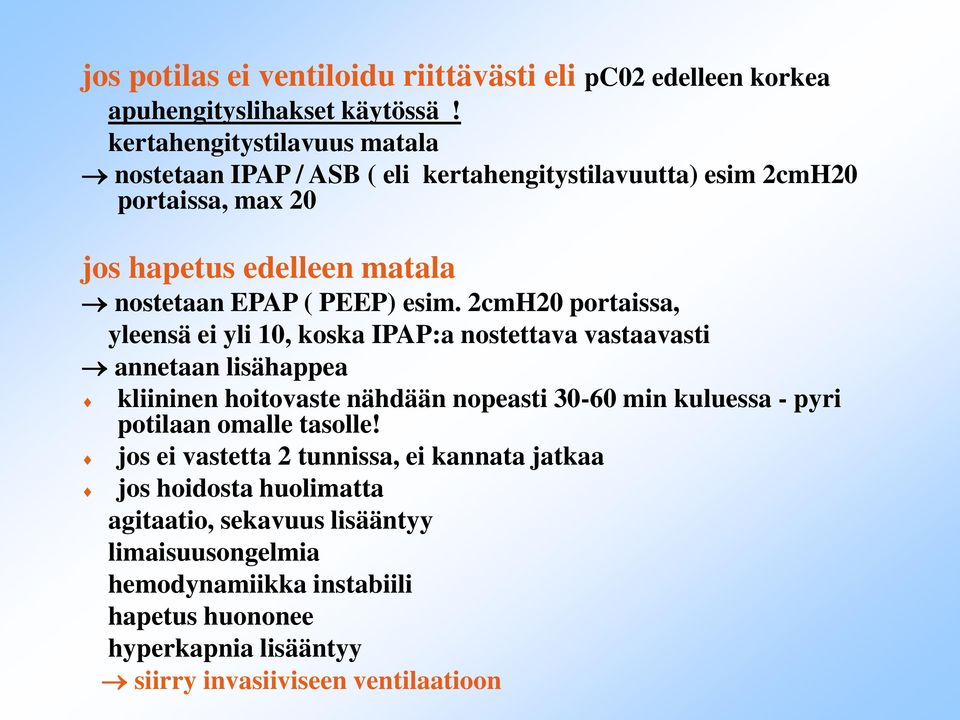 jos potilas ei ventiloidu riittävästi eli pC02 edelleen korkea
apuhengityslihakset käytössä !
kertahengitystilavuus matala
→ nostetaan IPAP / ASB ( eli kertahengitystilavuutta) esim 2cmH20 portaissa, max 20

jos hapetus edelleen matala
→ nostetaan EPAP ( PEEP) esim. 2cmH20 portaissa, yleensä ei yli 10, koska IPAP:a nostettava vastaavasti
→ annetaan lisähappea
♦ kliininen hoitovaste nähdään nopeasti 30-60 min kuluessa - pyri potilaan omalle tasolle!
♦ jos ei vastetta 2 tunnissa, ei kannata jatkaa
♦ jos hoidosta huolimatta
agitaatio, sekavuus lisääntyy
limaisuusongelmia
hemodynamiikka instabiili
hapetus huononee
hyperkapnia lisääntyy
→ siirry invasiiviseen ventilaatioon